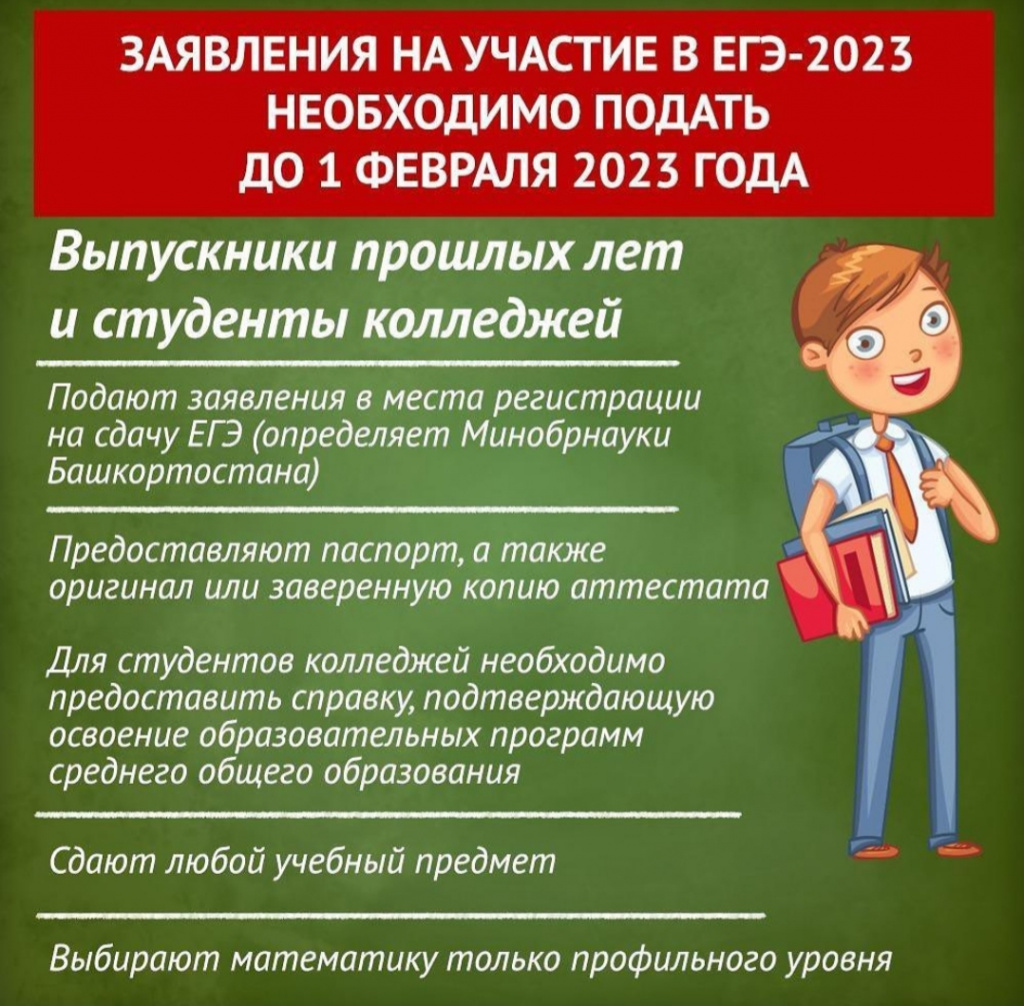 ЗАЯВЛЕНИЯ НА УЧАСТИЕ В ЕГЭ-2023
НЕОБХОДИМО ПОДАТЬ
ДО 1 ФЕВРАЛЯ 2023 ГОДА

Выпускники прошлых лет и студенты колледжей

Подают заявления в места регистрации на сдачу ЕГЭ (определяет Минобрнауки Башкортостана)

Предоставляют паспорт, а также оригинал или заверенную копию аттестата

Для студентов колледжей необходимо предоставить справку, подтверждающую освоение образовательных программ среднего общего образования

Сдают любой учебный предмет

Выбирают математику только профильного уровня